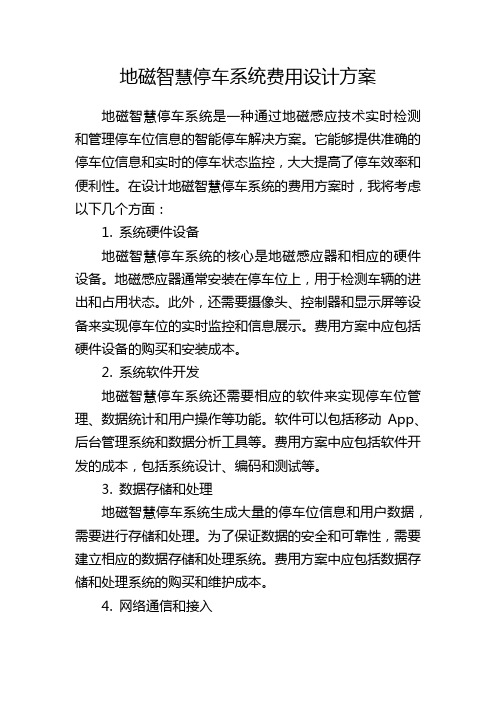 地磁智慧停车系统费用设计方案

地磁智慧停车系统是一种通过地磁感应技术实时检测和管理停车位信息的智能停车解决方案。它能够提供准确的停车位信息和实时的停车状态监控，大大提高了停车效率和便利性。在设计地磁智慧停车系统的费用方案时，我将考虑以下几个方面：

1. 系统硬件设备

地磁智慧停车系统的核心是地磁感应器和相应的硬件设备。地磁感应器通常安装在停车位上，用于检测车辆的进出和占用状态。此外，还需要摄像头、控制器和显示屏等设备来实现停车位的实时监控和信息展示。费用方案中应包括硬件设备的购买和安装成本。

2. 系统软件开发

地磁智慧停车系统还需要相应的软件来实现停车位管理、数据统计和用户操作等功能。软件可以包括移动 App、后台管理系统和数据分析工具等。费用方案中应包括软件开发的成本，包括系统设计、编码和测试等。

3. 数据存储和处理

地磁智慧停车系统生成大量的停车位信息和用户数据，需要进行存储和处理。为了保证数据的安全和可靠性，需要建立相应的数据存储和处理系统。费用方案中应包括数据存储和处理系统的购买和维护成本。

4. 网络通信和接入